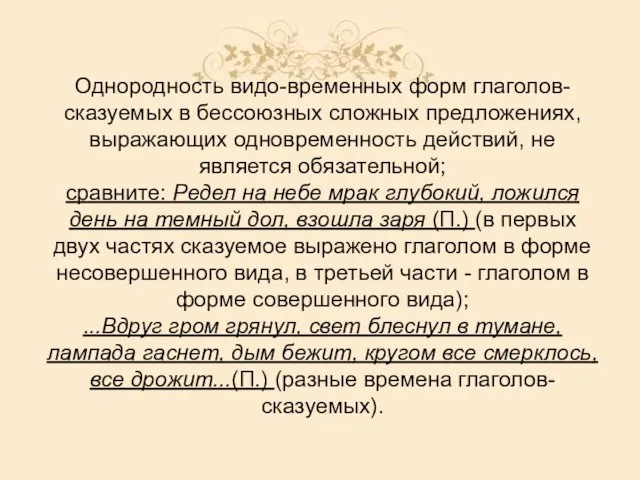 Однородность видо-временных форм глаголов-сказуемых в бессоюзных сложных предложениях, выражающих одновременность действий, не является обязательной;
сравните: Редел на небе мрак глубокий, ложился день на темный дол, взошла заря (П.) (в первых двух частях сказуемое выражено глаголом в форме несовершенного вида, в третьей части - глаголом в форме совершенного вида);
...Вдруг гром грянул, свет блеснул в тумане, лампада гаснет, дым бежит, кругом все смерклось, все дрожит...(П.) (разные времена глаголов-сказуемых).